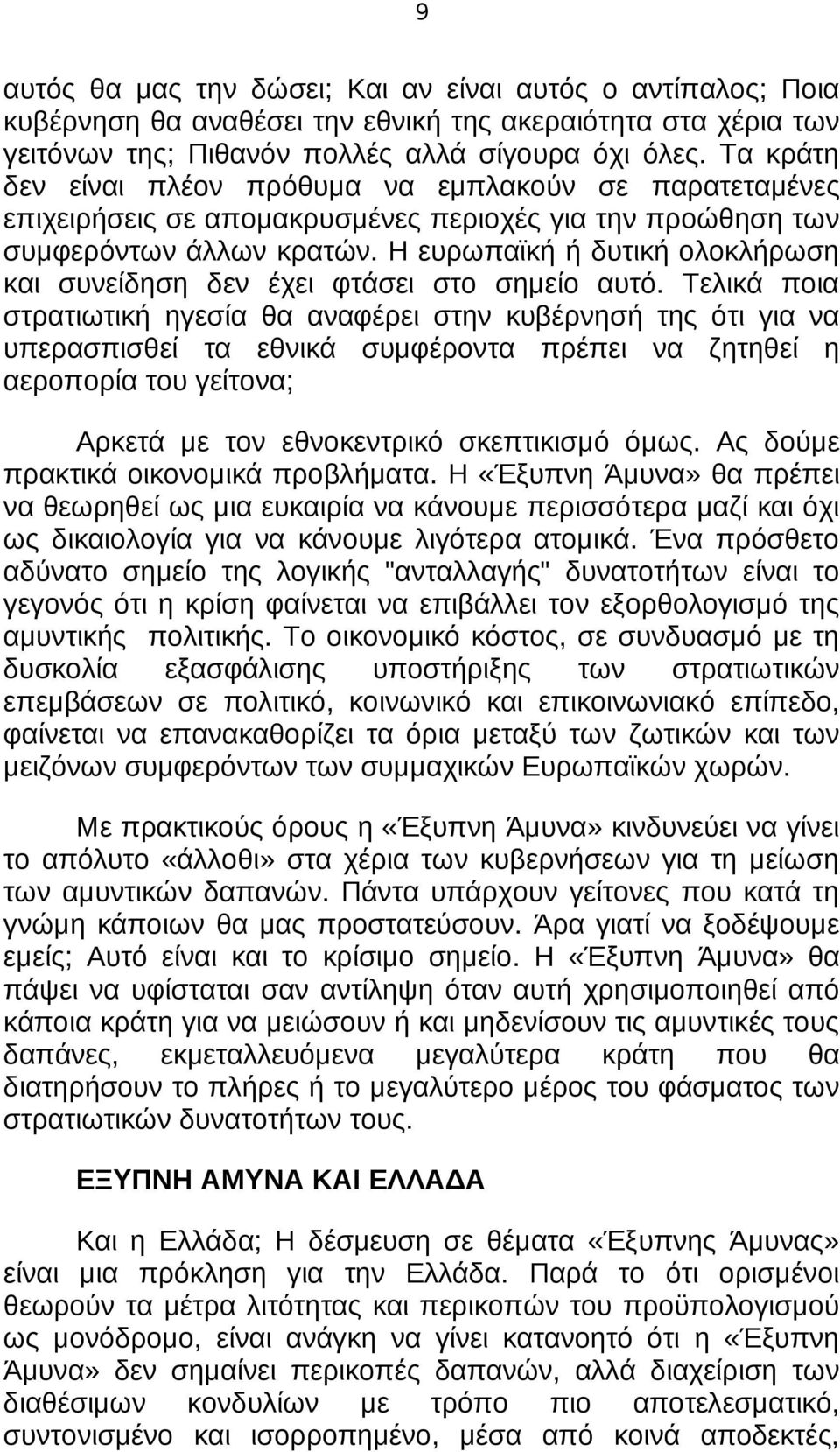 9

αυτός θα μας την δώσει; Και αν είναι αυτός ο αντίπαλος; Ποια κυβέρνηση θα αναθέσει την εθνική της ακεραιότητα στα χέρια των γειτόνων της; Πιθανόν πολλές αλλά σίγουρα όχι όλες. Τα κράτη δεν είναι πλέον πρόθυμα να εμπλακούν σε παρατεταμένες επιχειρήσεις σε απομακρυσμένες περιοχές για την προώθηση των συμφερόντων άλλων κρατών. Η ευρωπαϊκή ή δυτική ολοκλήρωση και συνείδηση δεν έχει φτάσει στο σημείο αυτό. Τελικά ποια στρατιωτική ηγεσία θα αναφέρει στην κυβέρνησή της ότι για να υπερασπισθεί τα εθνικά συμφέροντα πρέπει να ζητηθεί η αεροπορία του γείτονα;

Αρκετά με τον εθνοκεντρικό σκεπτικισμό όμως. Ας δούμε πρακτικά οικονομικά προβλήματα. Η «Έξυπνη Άμυνα» θα πρέπει να θεωρηθεί ως μια ευκαιρία να κάνουμε περισσότερα μαζί και όχι ως δικαιολογία για να κάνουμε λιγότερα ατομικά. Ένα πρόσθετο αδύνατο σημείο της λογικής "ανταλλαγής" δυνατοτήτων είναι το γεγονός ότι η κρίση φαίνεται να επιβάλλει τον εξορθολογισμό της αμυντικής πολιτικής. Το οικονομικό κόστος, σε συνδυασμό με τη δυσκολία εξασφάλισης υποστήριξης των στρατιωτικών επεμβάσεων σε πολιτικό, κοινωνικό και επικοινωνιακό επίπεδο, φαίνεται να επανακαθορίζει τα όρια μεταξύ των ζωτικών και των μειζόνων συμφερόντων των συμμαχικών Ευρωπαϊκών χωρών.

Με πρακτικούς όρους η «Έξυπνη Άμυνα» κινδυνεύει να γίνει το απόλυτο «άλλοθι» στα χέρια των κυβερνήσεων για τη μείωση των αμυντικών δαπανών. Πάντα υπάρχουν γείτονες που κατά τη γνώμη κάποιων θα μας προστατεύσουν. Άρα γιατί να ξοδέψουμε εμείς; Αυτό είναι και το κρίσιμο σημείο. Η «Έξυπνη Άμυνα» θα πάψει να υφίσταται σαν αντίληψη όταν αυτή χρησιμοποιηθεί από κάποια κράτη για να μειώσουν ή και μηδενίσουν τις αμυντικές τους δαπάνες, εκμεταλλευόμενα μεγαλύτερα κράτη που θα διατηρήσουν το πλήρες ή το μεγαλύτερο μέρος του φάσματος των στρατιωτικών δυνατοτήτων τους.

ΕΞΥΠΝΗ ΑΜΥΝΑ ΚΑΙ ΕΛΛΑΔΑ

Και η Ελλάδα; Η δέσμευση σε θέματα «Έξυπνης Άμυνας» είναι μια πρόκληση για την Ελλάδα. Παρά το ότι ορισμένοι θεωρούν τα μέτρα λιτότητας και περικοπών του προϋπολογισμού ως μονόδρομο, είναι ανάγκη να γίνει κατανοητό ότι η «Έξυπνη Άμυνα» δεν σημαίνει περικοπές δαπανών, αλλά διαχείριση των διαθέσιμων κονδυλίων με τρόπο πιο αποτελεσματικό, συντονισμένο και ισορροπημένο, μέσα από κοινά αποδεκτές,